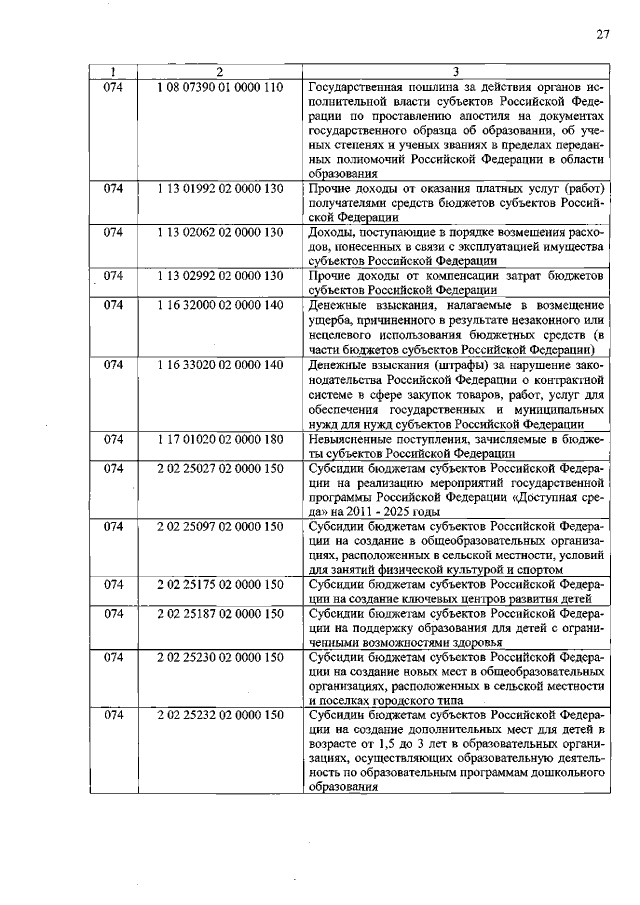 27

| 1 | 2 | 3 |
|---|---|---|
| 074 | 1 08 07390 01 0000 110 | Государственная пошлина за действия органов исполнительной власти субъектов Российской Федерации по проставлению апостиля на документах государственного образца об образовании, об ученых степенях и ученых званиях в пределах переданных полномочий Российской Федерации в области образования |
| 074 | 1 13 01992 02 0000 130 | Прочие доходы от оказания платных услуг (работ) получателями средств бюджетов субъектов Российской Федерации |
| 074 | 1 13 02062 02 0000 130 | Доходы, поступающие в порядке возмещения расходов, понесенных в связи с эксплуатацией имущества субъектов Российской Федерации |
| 074 | 1 13 02992 02 0000 130 | Прочие доходы от компенсации затрат бюджетов субъектов Российской Федерации |
| 074 | 1 16 32000 02 0000 140 | Денежные взыскания, налагаемые в возмещение ущерба, причиненного в результате незаконного или нецелевого использования бюджетных средств (в части бюджетов субъектов Российской Федерации) |
| 074 | 1 16 33020 02 0000 140 | Денежные взыскания (штрафы) за нарушение законодательства Российской Федерации о контрактной системе в сфере закупок товаров, работ, услуг для обеспечения государственных и муниципальных нужд для нужд субъектов Российской Федерации |
| 074 | 1 17 01020 02 0000 180 | Невыясненные поступления, зачисляемые в бюджеты субъектов Российской Федерации |
| 074 | 2 02 25027 02 0000 150 | Субсидии бюджетам субъектов Российской Федерации на реализацию мероприятий государственной программы Российской Федерации «Доступная среда» на 2011 - 2025 годы |
| 074 | 2 02 25097 02 0000 150 | Субсидии бюджетам субъектов Российской Федерации на создание в общеобразовательных организациях, расположенных в сельской местности, условий для занятий физической культурой и спортом |
| 074 | 2 02 25175 02 0000 150 | Субсидии бюджетам субъектов Российской Федерации на создание ключевых центров развития детей |
| 074 | 2 02 25187 02 0000 150 | Субсидии бюджетам субъектов Российской Федерации на поддержку образования для детей с ограниченными возможностями здоровья |
| 074 | 2 02 25230 02 0000 150 | Субсидии бюджетам субъектов Российской Федерации на создание новых мест в общеобразовательных организациях, расположенных в сельской местности и поселках городского типа |
| 074 | 2 02 25232 02 0000 150 | Субсидии бюджетам субъектов Российской Федерации на создание дополнительных мест для детей в возрасте от 1,5 до 3 лет в образовательных организациях, осуществляющих образовательную деятельность по образовательным программам дошкольного образования |